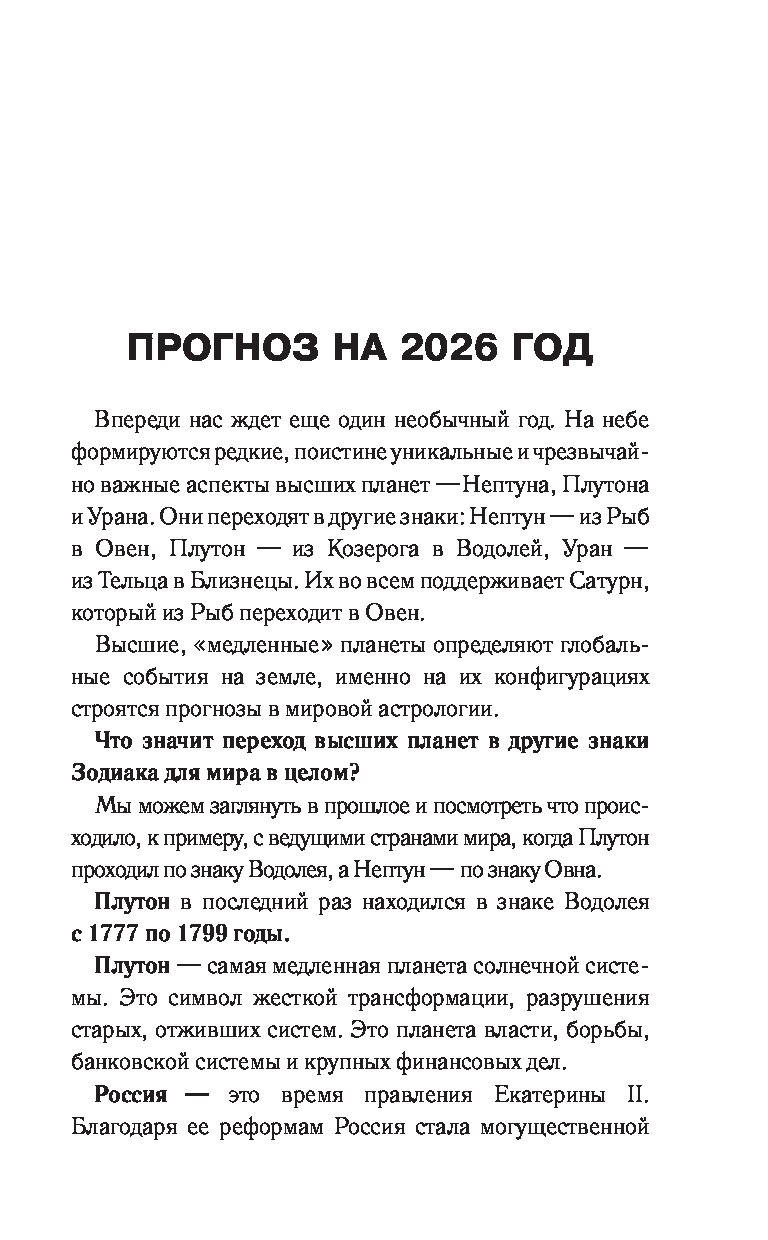 ПРОГНОЗ НА 2026 ГОД

Впереди нас ждет еще один необычный год. На небе формируются редкие, поистине уникальные и чрезвычайно важные аспекты высших планет — Нептуна, Плутона и Урана. Они переходят в другие знаки: Нептун — из Рыб в Овен, Плутон — из Козерога в Водолей, Уран — из Тельца в Близнецы. Их во всем поддерживает Сатурн, который из Рыб переходит в Овен.

Высшие, «медленные» планеты определяют глобальные события на земле, именно на их конфигурациях строятся прогнозы в мировой астрологии.

Что значит переход высших планет в другие знаки Зодиака для мира в целом?

Мы можем заглянуть в прошлое и посмотреть что происходило, к примеру, с ведущими странами мира, когда Плутон проходил по знаку Водолея, а Нептун — по знаку Овна.

Плутон в последний раз находился в знаке Водолея с 1777 по 1799 годы.

Плутон — самая медленная планета солнечной системы. Это символ жесткой трансформации, разрушения старых, отживших систем. Это планета власти, борьбы, банковской системы и крупных финансовых дел.

Россия — это время правления Екатерины II. Благодаря ее реформам Россия стала могущественной